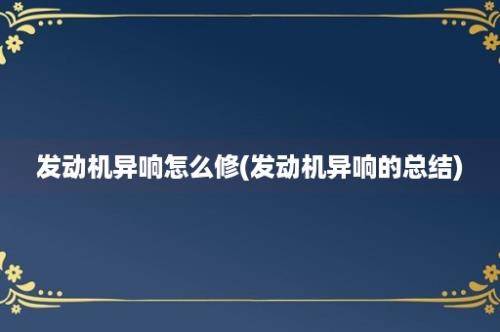 发动机异响怎么修(发动机异响的总结)